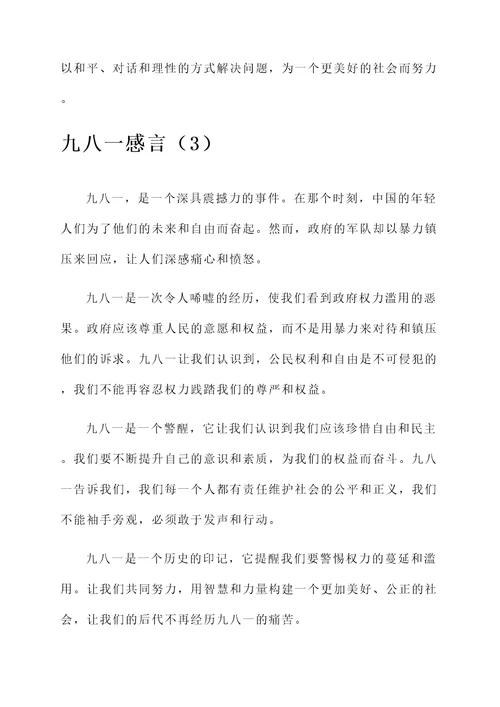 以和平、对话和理性的方式解决问题，为一个更美好的社会而努力。

九八一感言（3）

九八一，是一个深具震撼力的事件。在那个时刻，中国的年轻人们为了他们的未来和自由而奋起。然而，政府的军队却以暴力镇压来回应，让人们深感痛心和愤怒。

九八一是一次令人唏嘘的经历，使我们看到政府权力滥用的恶果。政府应该尊重人民的意愿和权益，而不是用暴力来对待和镇压他们的诉求。九八一让我们认识到，公民权利和自由是不可侵犯的，我们不能再容忍权力践踏我们的尊严和权益。

九八一是一个警醒，它让我们认识到我们应该珍惜自由和民主。我们要不断提升自己的意识和素质，为我们的权益而奋斗。九八一告诉我们，我们每一个人都有责任维护社会的公平和正义，我们不能袖手旁观，必须敢于发声和行动。

九八一是一个历史的印记，它提醒我们要警惕权力的蔓延和滥用。让我们共同努力，用智慧和力量构建一个更加美好、公正的社会，让我们的后代不再经历九八一的痛苦。